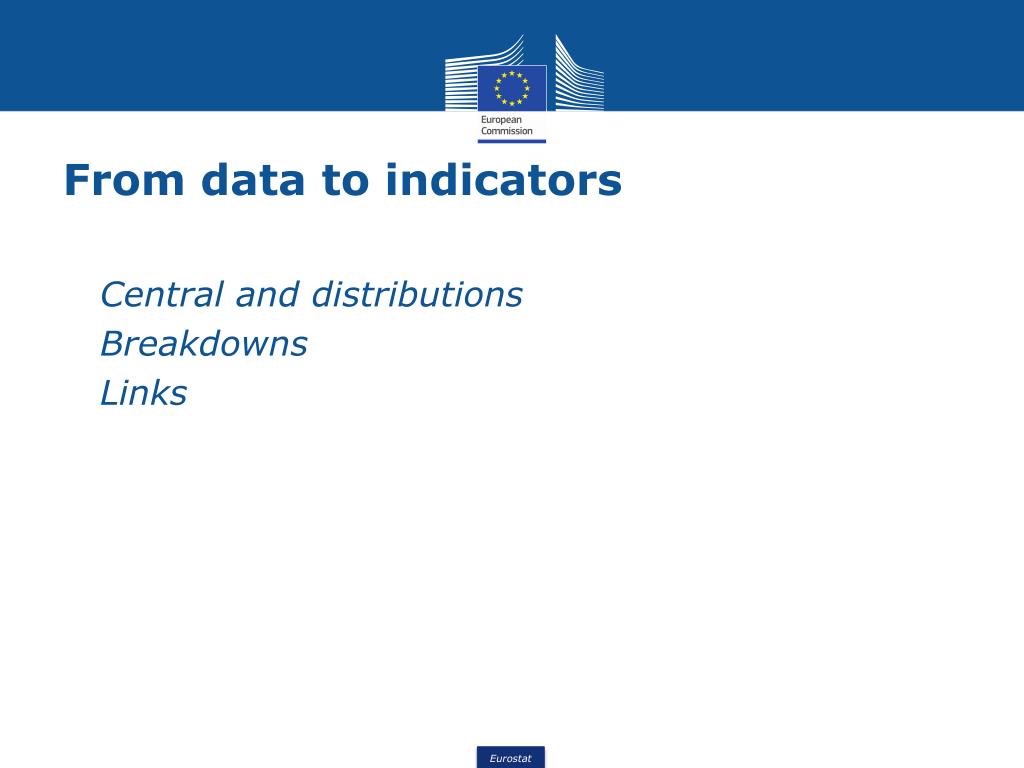 European Commission

From data to indicators

Central and distributions
Breakdowns
Links

Eurostat